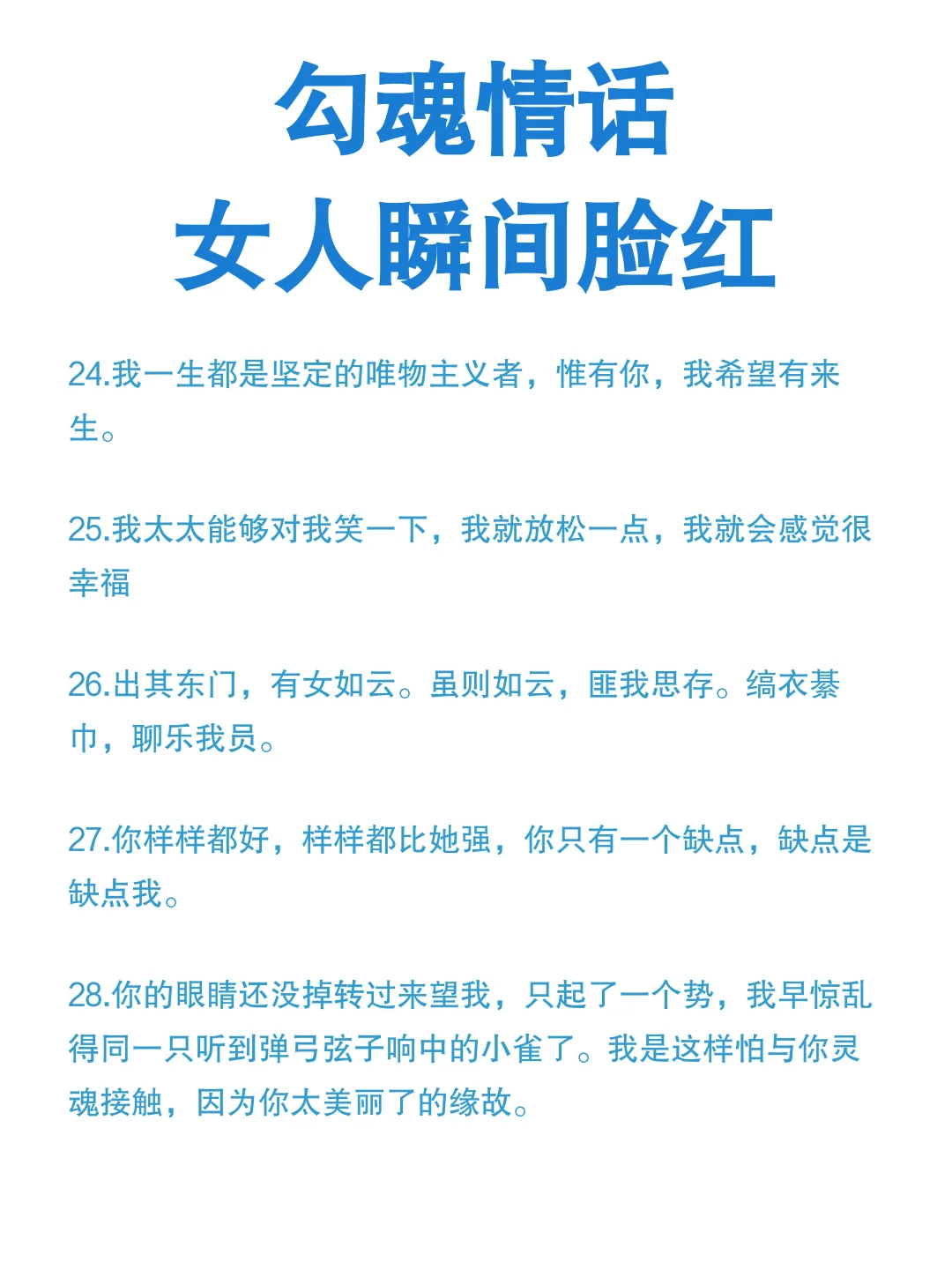 勾魂情话
女人瞬间脸红

24.我一生都是坚定的唯物主义者，惟有你，我希望有来生。

25.我太太能够对我笑一下，我就放松一点，我就会感觉很幸福

26.出其东门，有女如云。虽则如云，匪我思存。缟衣綦巾，聊乐我员。

27.你样样都好，样样都比她强，你只有一个缺点，缺点是缺点我。

28.你的眼睛还没掉转过来望我，只起了一个势，我早惊乱得同一只听到弹弓弦子响中的小雀了。我是这样怕与你灵魂接触，因为你太美丽了的缘故。